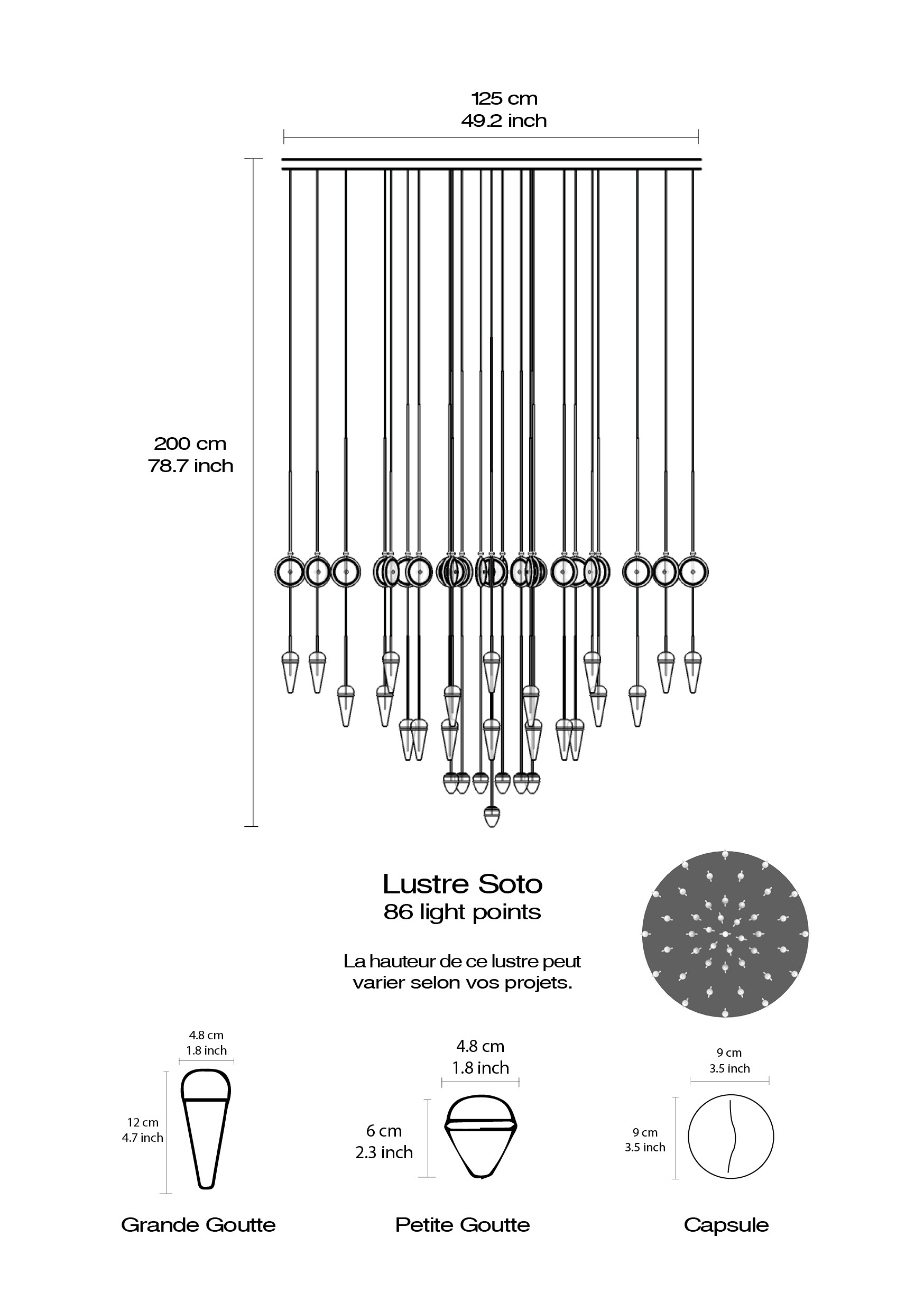 125 cm
49.2 inch

200 cm
78.7 inch

Lustre Soto
86 light points

La hauteur de ce lustre peut varier selon vos projets.

4.8 cm
1.8 inch

12 cm
4.7 inch

Grande Goutte

4.8 cm
1.8 inch

6 cm
2.3 inch

Petite Goutte

9 cm
3.5 inch

9 cm
3.5 inch

Capsule